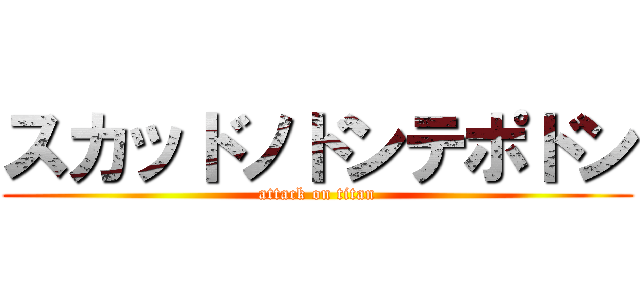 スカッドノドンテポドン
attack on titan